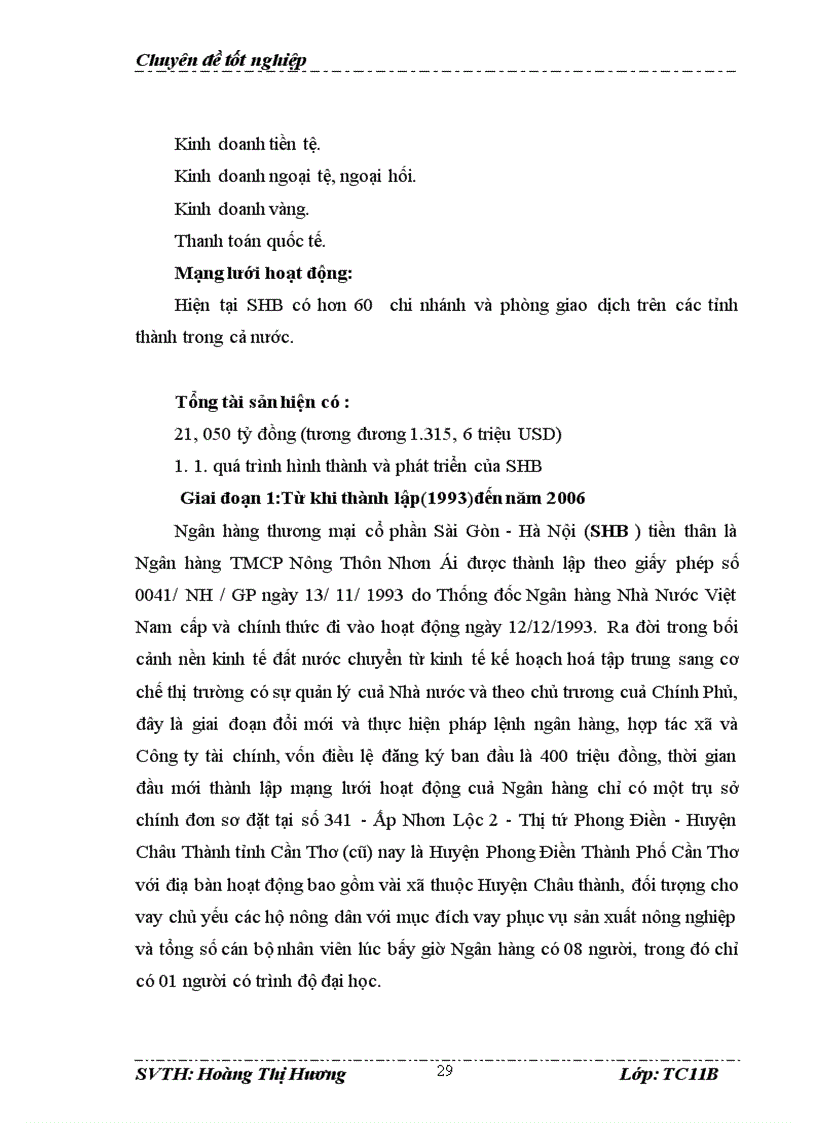 Chuyên đề tốt nghiệp

Kinh doanh tiền tệ.

Kinh doanh ngoại tệ, ngoại hối.

Kinh doanh vàng.

Thanh toán quốc tế.

Mạng lưới hoạt động:

Hiện tại SHB có hơn 60 chi nhánh và phòng giao dịch trên các tỉnh thành trong cả nước.

Tổng tài sản hiện có :

21, 050 tỷ đồng (tương đương 1.315, 6 triệu USD)

1. 1. quá trình hình thành và phát triển của SHB

Giai đoạn 1:Từ khi thành lập(1993)đến năm 2006

Ngân hàng thương mại cổ phần Sài Gòn - Hà Nội (SHB ) tiền thân là Ngân hàng TMCP Nông Thôn Nhơn Ái được thành lập theo giấy phép số 0041/ NH / GP ngày 13/ 11/ 1993 do Thống đốc Ngân hàng Nhà Nước Việt Nam cấp và chính thức đi vào hoạt động ngày 12/12/1993. Ra đời trong bối cảnh nền kinh tế đất nước chuyển từ kinh tế kế hoạch hoá tập trung sang cơ chế thị trường có sự quản lý cuả Nhà nước và theo chủ trương cuả Chính Phủ, đây là giai đoạn đổi mới và thực hiện pháp lệnh ngân hàng, hợp tác xã và Công ty tài chính, vốn điều lệ đăng ký ban đầu là 400 triệu đồng, thời gian đầu mới thành lập mạng lưới hoạt động cuả Ngân hàng chỉ có một trụ sở chính đơn sơ đặt tại số 341 - Ấp Nhơn Lộc 2 - Thị tứ Phong Điền - Huyện Châu Thành tỉnh Cần Thơ (cũ) nay là Huyện Phong Điền Thành Phố Cần Thơ với địa bàn hoạt động bao gồm vài xã thuộc Huyện Châu thành, đối tượng cho vay chủ yếu các hộ nông dân với mục đích vay phục vụ sản xuất nông nghiệp và tổng số cán bộ nhân viên lúc bấy giờ Ngân hàng có 08 người, trong đó chỉ có 01 người có trình độ đại học.

SVTH: Hoàng Thị Hương 29 Lớp: TC11B